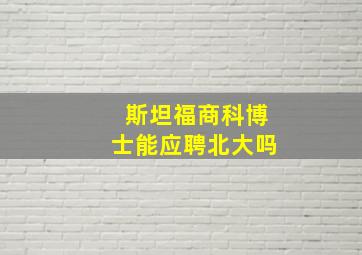 斯坦福商科博士能应聘北大吗